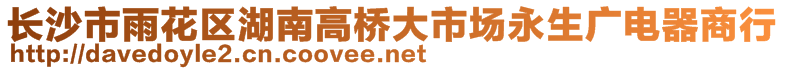 长沙市雨花区湖南高桥大市场永生广电器商行
http://davedoyle2.cn.coovee.net